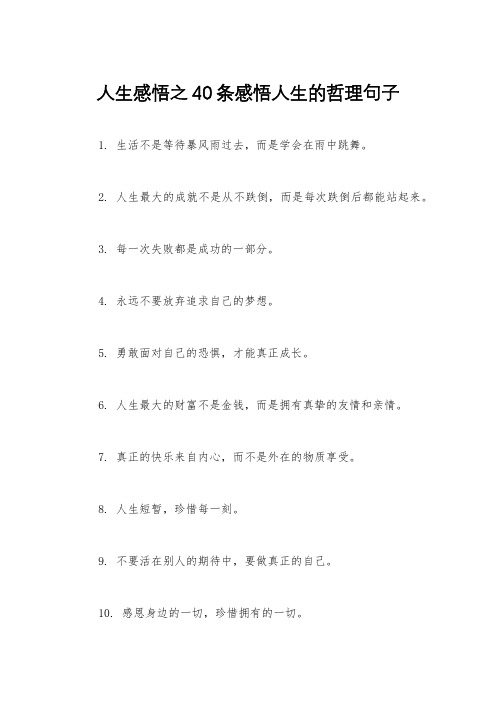 人生感悟之40条感悟人生的哲理句子

1. 生活不是等待暴风雨过去，而是学会在雨中跳舞。

2. 人生最大的成就不是从不跌倒，而是每次跌倒后都能站起来。

3. 每一次失败都是成功的一部分。

4. 永远不要放弃追求自己的梦想。

5. 勇敢面对自己的恐惧，才能真正成长。

6. 人生最大的财富不是金钱，而是拥有真挚的友情和亲情。

7. 真正的快乐来自内心，而不是外在的物质享受。

8. 人生短暂，珍惜每一刻。

9. 不要活在别人的期待中，要做真正的自己。

10. 感恩身边的一切，珍惜拥有的一切。